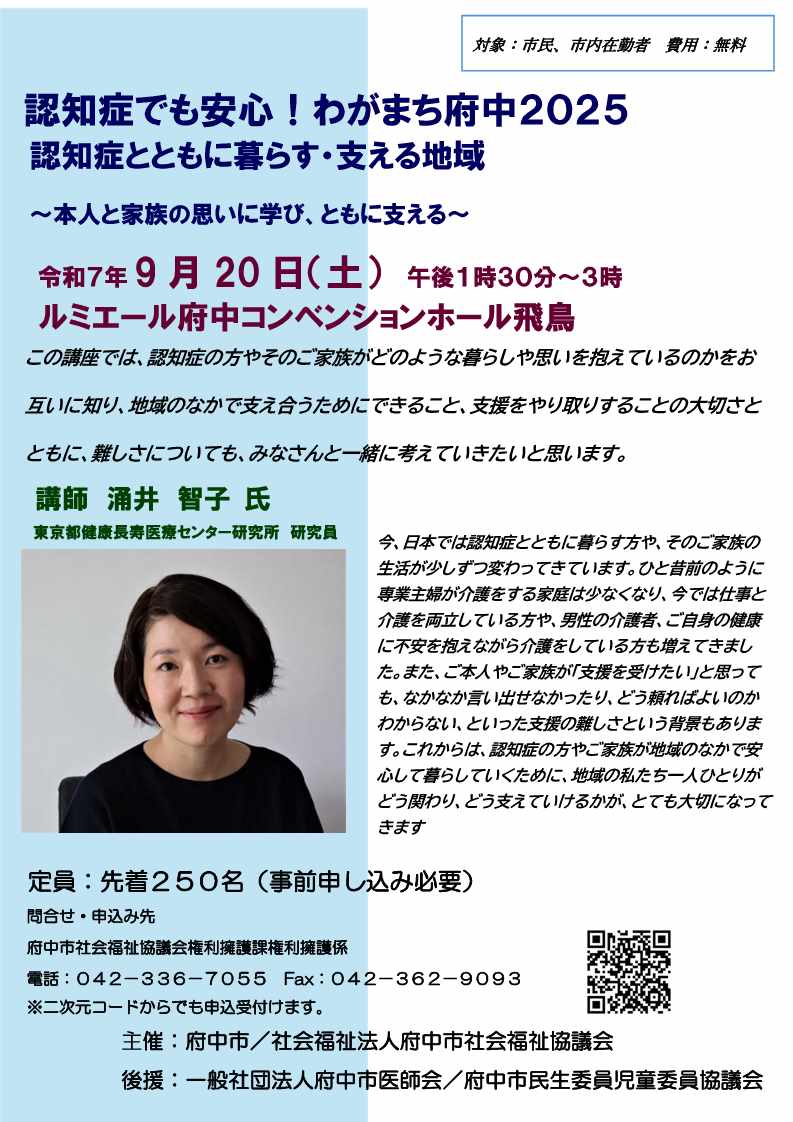 対象：市民、市内在勤者　費用：無料

認知症でも安心！わがまち府中2025
認知症とともに暮らす・支える地域

～本人と家族の思いに学び、ともに支える～

令和7年 9 月 20 日（土） 午後1時30分～3時
ルミエール府中コンベンションホール飛鳥

この講座では、認知症の方やそのご家族がどのような暮らしや思いを抱えているのかをお互いに知り、地域のなかで支え合うためにできること、支援をやり取りすることの大切さとともに、難しさについても、みなさんと一緒に考えていきたいと思います。

講師　涌井　智子　氏
東京都健康長寿医療センター研究所　研究員

今、日本では認知症とともに暮らす方や、そのご家族の生活が少しずつ変わってきています。ひと昔前のように専業主婦が介護をする家庭は少なくなり、今では仕事と介護を両立している方や、男性の介護者、ご自身の健康に不安を抱えながら介護をしている方も増えてきました。また、ご本人やご家族が「支援を受けたい」と思っても、なかなか言い出せなかったり、どう頼ればよいのかわからない、といった支援の難しさという背景もあります。これからは、認知症の方やご家族が地域のなかで安心して暮らしていくために、地域の私たち一人ひとりがどう関わり、どう支えていけるかが、とても大切になってきます

定員：先着２５０名（事前申し込み必要）
問合せ・申込み先
府中市社会福祉協議会権利擁護課権利擁護係
電話：０４２－３３６－７０５５　Fax：０４２－３６２－９０９３
※二次元コードからでも申込受付けます。

主催：府中市／社会福祉法人府中市社会福祉協議会
後援：一般社団法人府中市医師会／府中市民生委員児童委員協議会